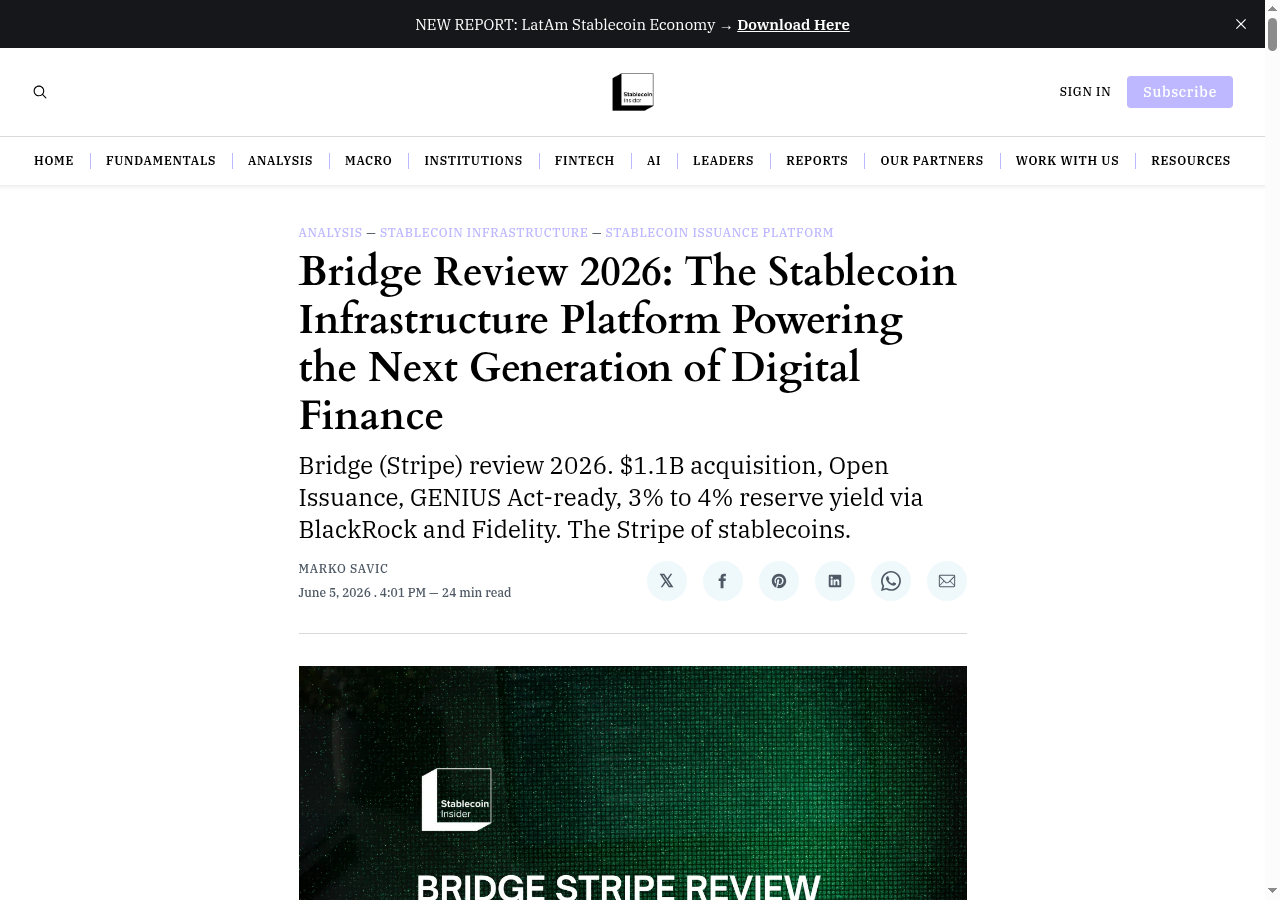 NEW REPORT: LatAm Stablecoin Economy → Download Here

Stablecoin Insider

SIGN IN Subscribe

HOME | FUNDAMENTALS | ANALYSIS | MACRO | INSTITUTIONS | FINTECH | AI | LEADERS | REPORTS | OUR PARTNERS | WORK WITH US | RESOURCES

ANALYSIS — STABLECOIN INFRASTRUCTURE — STABLECOIN ISSUANCE PLATFORM

Bridge Review 2026: The Stablecoin Infrastructure Platform Powering the Next Generation of Digital Finance

Bridge (Stripe) review 2026. $1.1B acquisition, Open Issuance, GENIUS Act-ready, 3% to 4% reserve yield via BlackRock and Fidelity. The Stripe of stablecoins.

MARKO SAVIC
June 5, 2026 . 4:01 PM — 24 min read

Stablecoin Insider

BRIDGE STRIPE REVIEW